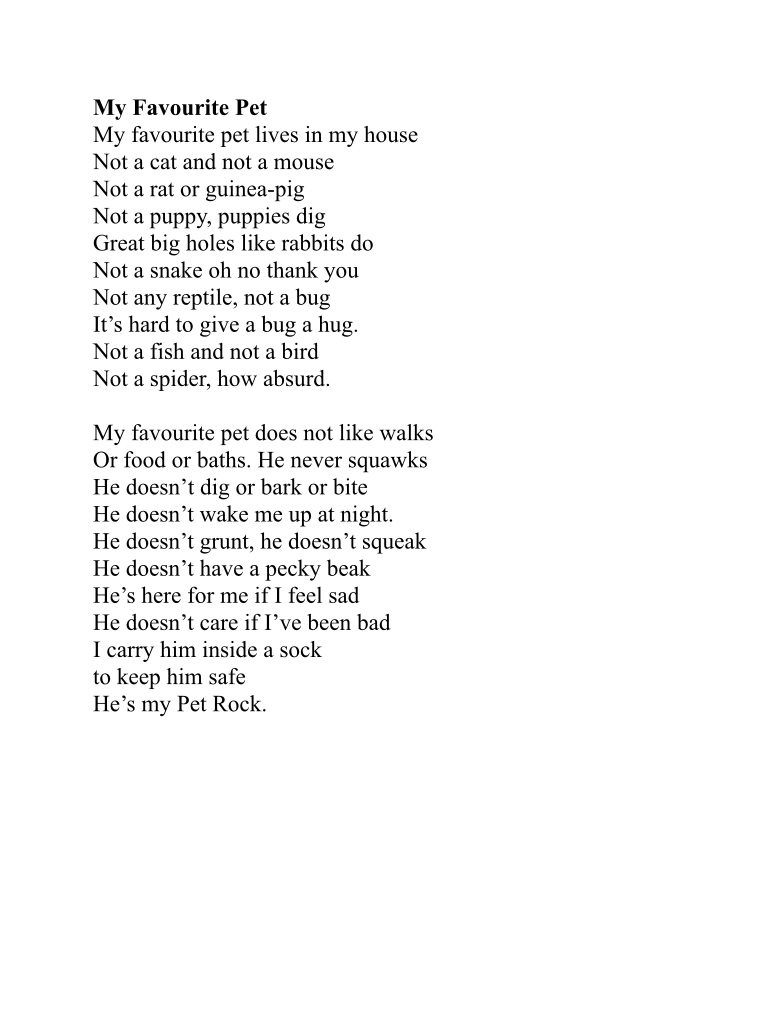 My Favourite Pet
My favourite pet lives in my house
Not a cat and not a mouse
Not a rat or guinea-pig
Not a puppy, puppies dig
Great big holes like rabbits do
Not a snake oh no thank you
Not any reptile, not a bug
It’s hard to give a bug a hug.
Not a fish and not a bird
Not a spider, how absurd.

My favourite pet does not like walks
Or food or baths. He never squawks
He doesn’t dig or bark or bite
He doesn’t wake me up at night.
He doesn’t grunt, he doesn’t squeak
He doesn’t have a pecky beak
He’s here for me if I feel sad
He doesn’t care if I’ve been bad
I carry him inside a sock
to keep him safe
He’s my Pet Rock.